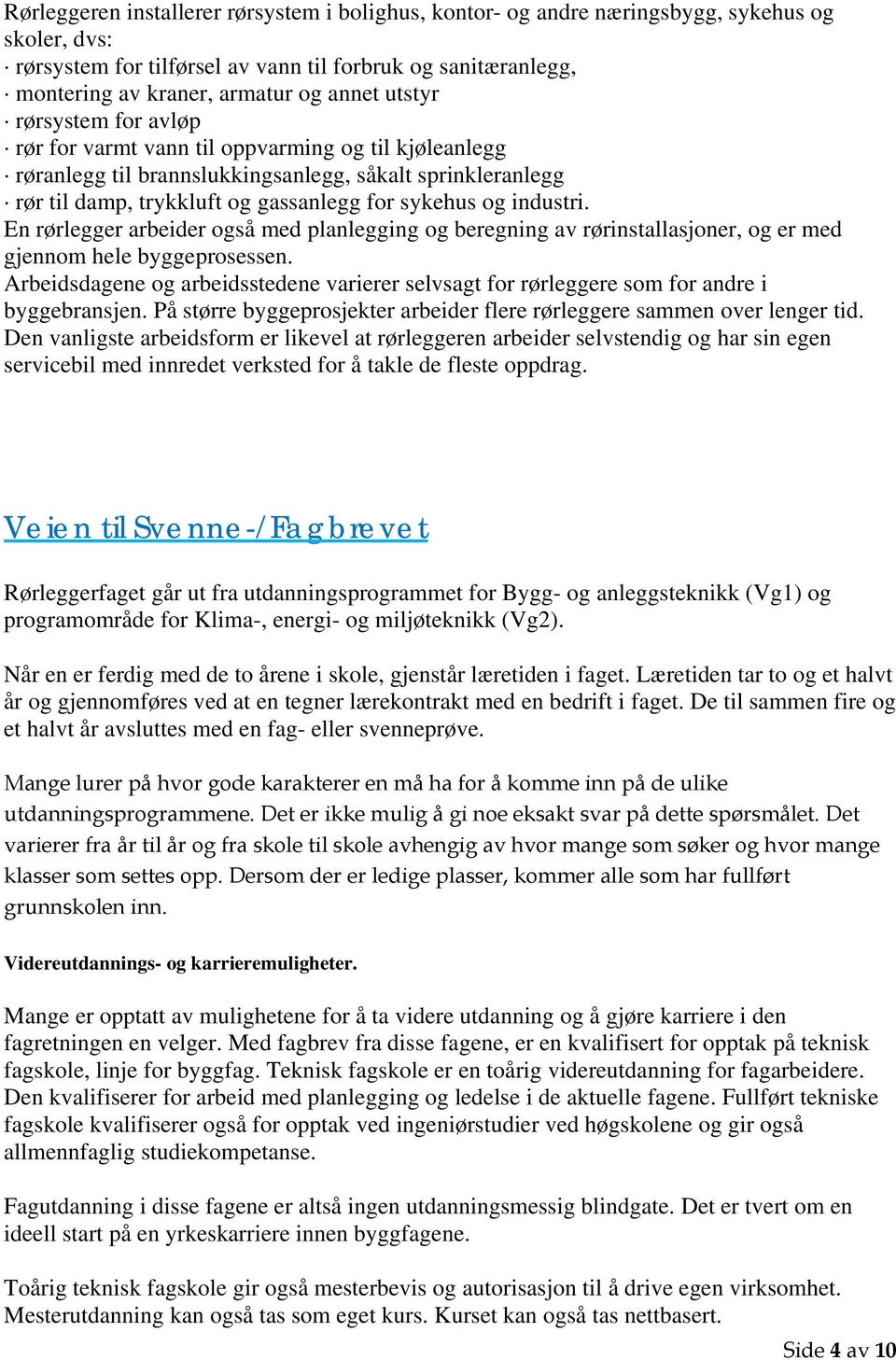 Rørleggeren installerer rørsystem i bolighus, kontor- og andre næringsbygg, sykehus og skoler, dvs:
· rørsystem for tilførsel av vann til forbruk og sanitæranlegg,
· montering av kraner, armatur og annet utstyr
· rørsystem for avløp
· rør for varmt vann til oppvarming og til kjøleanlegg
· røranlegg til brannslukkingsanlegg, såkalt sprinkleranlegg
· rør til damp, trykkluft og gassanlegg for sykehus og industri.
En rørlegger arbeider også med planlegging og beregning av rørinstallasjoner, og er med gjennom hele byggeprosessen.
Arbeidsdagene og arbeidsstedene varierer selvsagt for rørleggere som for andre i byggebransjen. På større byggeprosjekter arbeider flere rørleggere sammen over lenger tid. Den vanligste arbeidsform er likevel at rørleggeren arbeider selvstendig og har sin egen servicebil med innredet verksted for å takle de fleste oppdrag.

Veien til Svenne-/Fagbrevet

Rørleggerfaget går ut fra utdanningsprogrammet for Bygg- og anleggsteknikk (Vg1) og programområde for Klima-, energi- og miljøteknikk (Vg2).

Når en er ferdig med de to årene i skole, gjenstår læretiden i faget. Læretiden tar to og et halvt år og gjennomføres ved at en tegner lærekontrakt med en bedrift i faget. De til sammen fire og et halvt år avsluttes med en fag- eller svenneprøve.

Mange lurer på hvor gode karakterer en må ha for å komme inn på de ulike utdanningsprogrammene. Det er ikke mulig å gi noe eksakt svar på dette spørsmålet. Det varierer fra år til år og fra skole til skole avhengig av hvor mange som søker og hvor mange klasser som settes opp. Dersom der er ledige plasser, kommer alle som har fullført grunnskolen inn.

Videreutdannings- og karrieremuligheter.

Mange er opptatt av mulighetene for å ta videre utdanning og å gjøre karriere i den fagretningen en velger. Med fagbrev fra disse fagene, er en kvalifisert for opptak på teknisk fagskole, linje for byggfag. Teknisk fagskole er en toårig videreutdanning for fagarbeidere. Den kvalifiserer for arbeid med planlegging og ledelse i de aktuelle fagene. Fullført tekniske fagskole kvalifiserer også for opptak ved ingeniørstudier ved høgskolene og gir også allmennfaglig studiekompetanse.

Fagutdanning i disse fagene er altså ingen utdanningsmessig blindgate. Det er tvert om en ideell start på en yrkeskarriere innen byggfagene.

Toårig teknisk fagskole gir også mesterbevis og autorisasjon til å drive egen virksomhet. Mesterutdanning kan også tas som eget kurs. Kurset kan også tas nettbasert.

Side 4 av 10